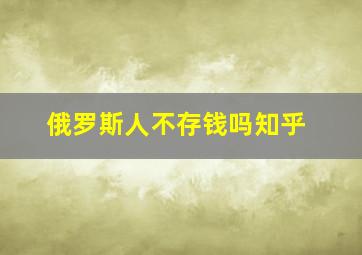 俄罗斯人不存钱吗知乎